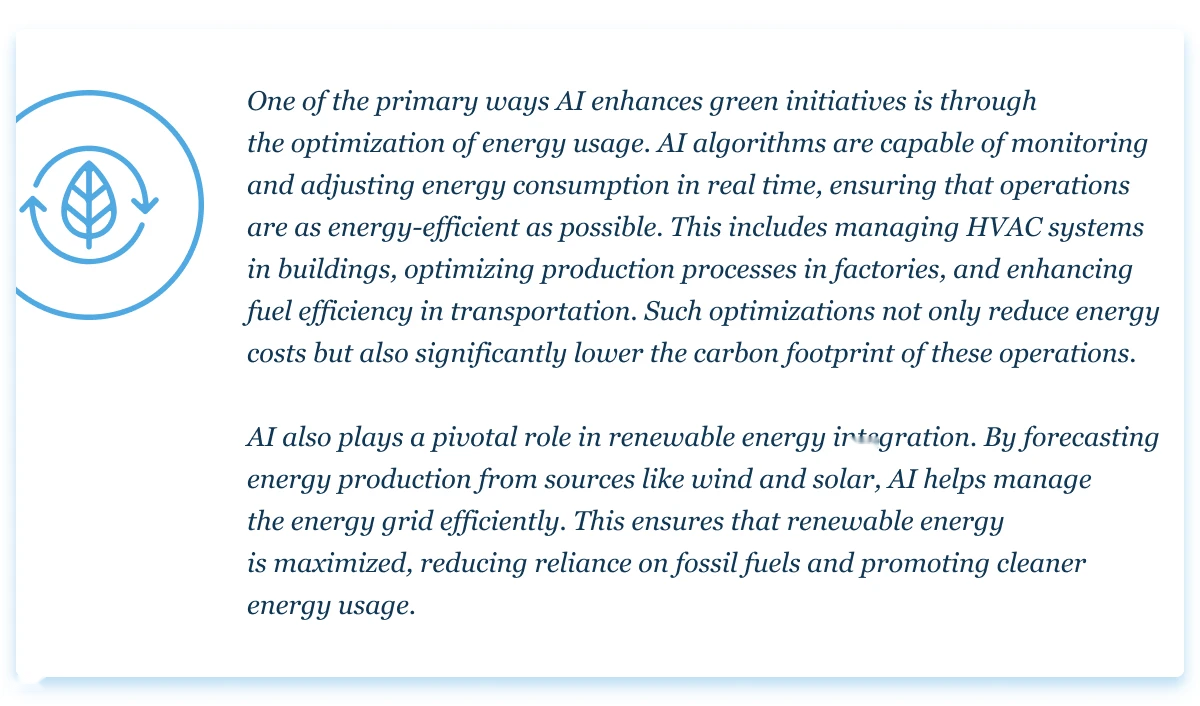 One of the primary ways AI enhances green initiatives is through the optimization of energy usage. AI algorithms are capable of monitoring and adjusting energy consumption in real time, ensuring that operations are as energy-efficient as possible. This includes managing HVAC systems in buildings, optimizing production processes in factories, and enhancing fuel efficiency in transportation. Such optimizations not only reduce energy costs but also significantly lower the carbon footprint of these operations.

AI also plays a pivotal role in renewable energy integration. By forecasting energy production from sources like wind and solar, AI helps manage the energy grid efficiently. This ensures that renewable energy is maximized, reducing reliance on fossil fuels and promoting cleaner energy usage.